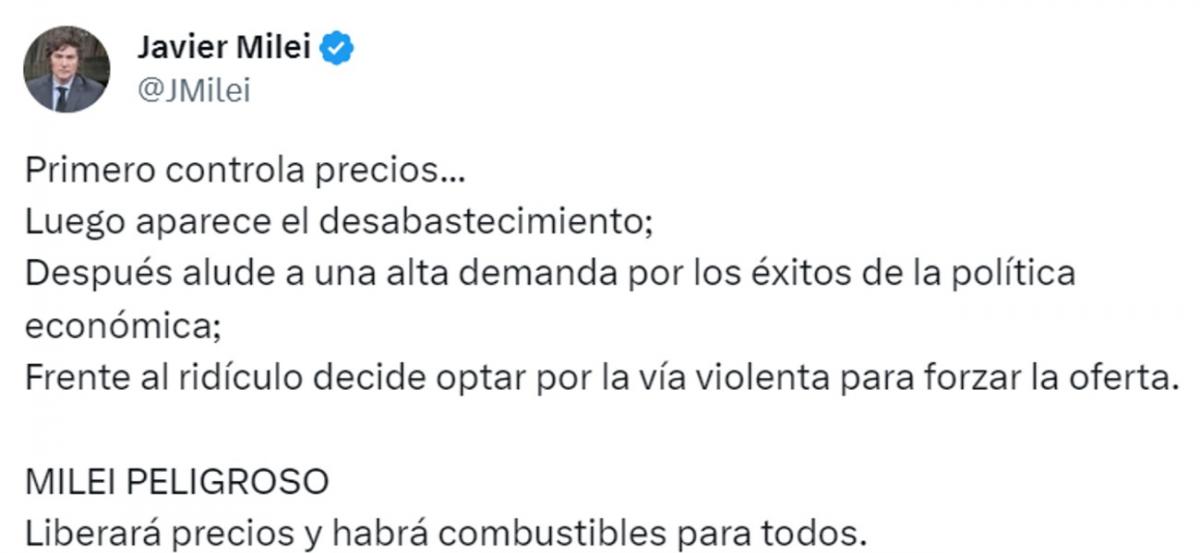 Javier Milei
@JMilei

Primero controla precios...
Luego aparece el desabastecimiento;
Después alude a una alta demanda por los éxitos de la política económica;
Frente al ridículo decide optar por la vía violenta para forzar la oferta.

MILEI PELIGROSO
Liberará precios y habrá combustibles para todos.